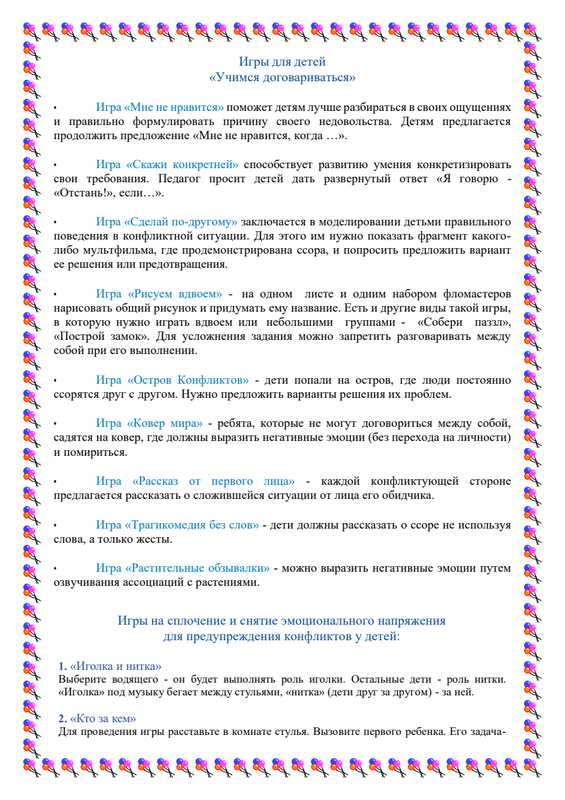 Игры для детей
«Учимся договариваться»

• Игра «Мне не нравится» поможет детям лучше разбираться в своих ощущениях и правильно формулировать причину своего недовольства. Детям предлагается продолжить предложение «Мне не нравится, когда …».

• Игра «Скажи конкретней» способствует развитию умения конкретизировать свои требования. Педагог просит детей дать развернутый ответ «Я говорю - «Отстань!», если…».

• Игра «Сделай по-другому» заключается в моделировании детьми правильного поведения в конфликтной ситуации. Для этого им нужно показать фрагмент какого-либо мультфильма, где продемонстрирована ссора, и попросить предложить вариант ее решения или предотвращения.

• Игра «Рисуем вдвоем» - на одном листе и одним набором фломастеров нарисовать общий рисунок и придумать ему название. Есть и другие виды такой игры, в которую нужно играть вдвоем или небольшими группами - «Собери паззл», «Построй замок». Для усложнения задания можно запретить разговаривать между собой при его выполнении.

• Игра «Остров Конфликтов» - дети попали на остров, где люди постоянно ссорятся друг с другом. Нужно предложить варианты решения их проблем.

• Игра «Ковер мира» - ребята, которые не могут договориться между собой, садятся на ковер, где должны выразить негативные эмоции (без перехода на личности) и помириться.

• Игра «Рассказ от первого лица» - каждой конфликтующей стороне предлагается рассказать о сложившейся ситуации от лица его обидчика.

• Игра «Трагикомедия без слов» - дети должны рассказать о ссоре не используя слова, а только жесты.

• Игра «Растительные обзывалки» - можно выразить негативные эмоции путем озвучивания ассоциаций с растениями.

Игры на сплочение и снятие эмоционального напряжения
для предупреждения конфликтов у детей:

1. «Иголка и нитка»
Выберите водящего - он будет выполнять роль иголки. Остальные дети - роль нитки. «Иголка» под музыку бегает между стульями, «нитка» (дети друг за другом) - за ней.

2. «Кто за кем»
Для проведения игры расставьте в комнате стулья. Вызовите первого ребенка. Его задача-